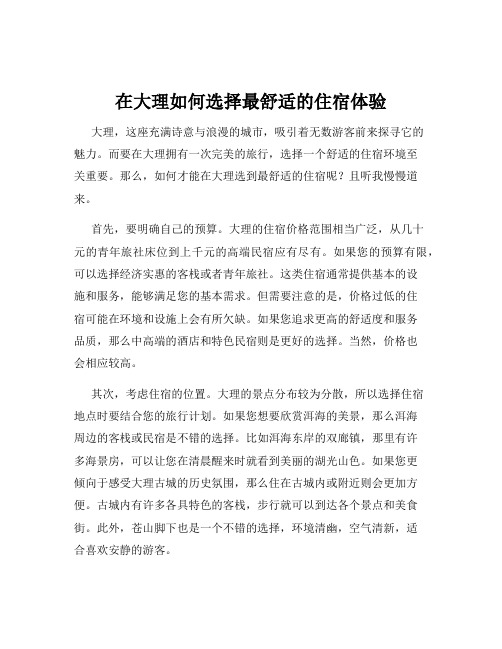 在大理如何选择最舒适的住宿体验

大理，这座充满诗意与浪漫的城市，吸引着无数游客前来探寻它的魅力。而要在大理拥有一次完美的旅行，选择一个舒适的住宿环境至关重要。那么，如何才能在大理选到最舒适的住宿呢？且听我慢慢道来。

首先，要明确自己的预算。大理的住宿价格范围相当广泛，从几十元的青年旅社床位到上千元的高端民宿应有尽有。如果您的预算有限，可以选择经济实惠的客栈或者青年旅社。这类住宿通常提供基本的设施和服务，能够满足您的基本需求。但需要注意的是，价格过低的住宿可能在环境和设施上会有所欠缺。如果您追求更高的舒适度和服务品质，那么中高端的酒店和特色民宿则是更好的选择。当然，价格也会相应较高。

其次，考虑住宿的位置。大理的景点分布较为分散，所以选择住宿地点时要结合您的旅行计划。如果您想要欣赏洱海的美景，那么洱海周边的客栈或民宿是不错的选择。比如洱海东岸的双廊镇，那里有许多海景房，可以让您在清晨醒来时就看到美丽的湖光山色。如果您更倾向于感受大理古城的历史氛围，那么住在古城内或附近则会更加方便。古城内有许多各具特色的客栈，步行就可以到达各个景点和美食街。此外，苍山脚下也是一个不错的选择，环境清幽，空气清新，适合喜欢安静的游客。